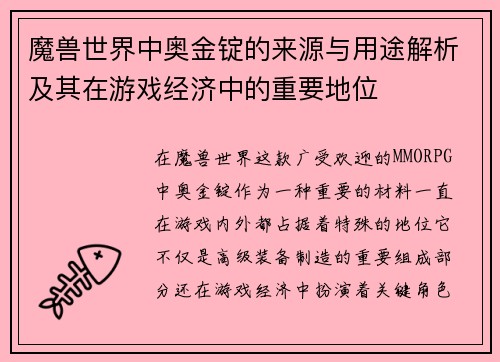 魔兽世界中奥金锭的来源与用途解析及其在游戏经济中的重要地位

在魔兽世界这款广受欢迎的MMORPG中奥金锭作为一种重要的材料一直在游戏内外都占据着特殊的地位它不仅是高级装备制造的重要组成部分还在游戏经济中扮演着关键角色